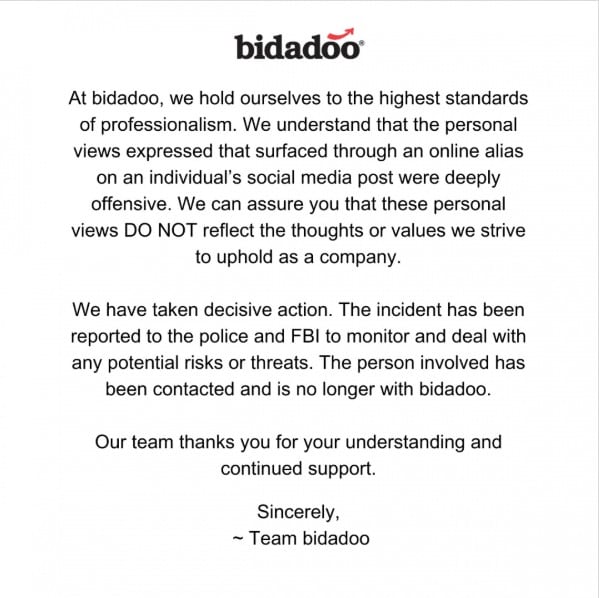 bidadoo®

At bidadoo, we hold ourselves to the highest standards of professionalism. We understand that the personal views expressed that surfaced through an online alias on an individual's social media post were deeply offensive. We can assure you that these personal views DO NOT reflect the thoughts or values we strive to uphold as a company.

We have taken decisive action. The incident has been reported to the police and FBI to monitor and deal with any potential risks or threats. The person involved has been contacted and is no longer with bidadoo.

Our team thanks you for your understanding and continued support.

Sincerely,
~ Team bidadoo